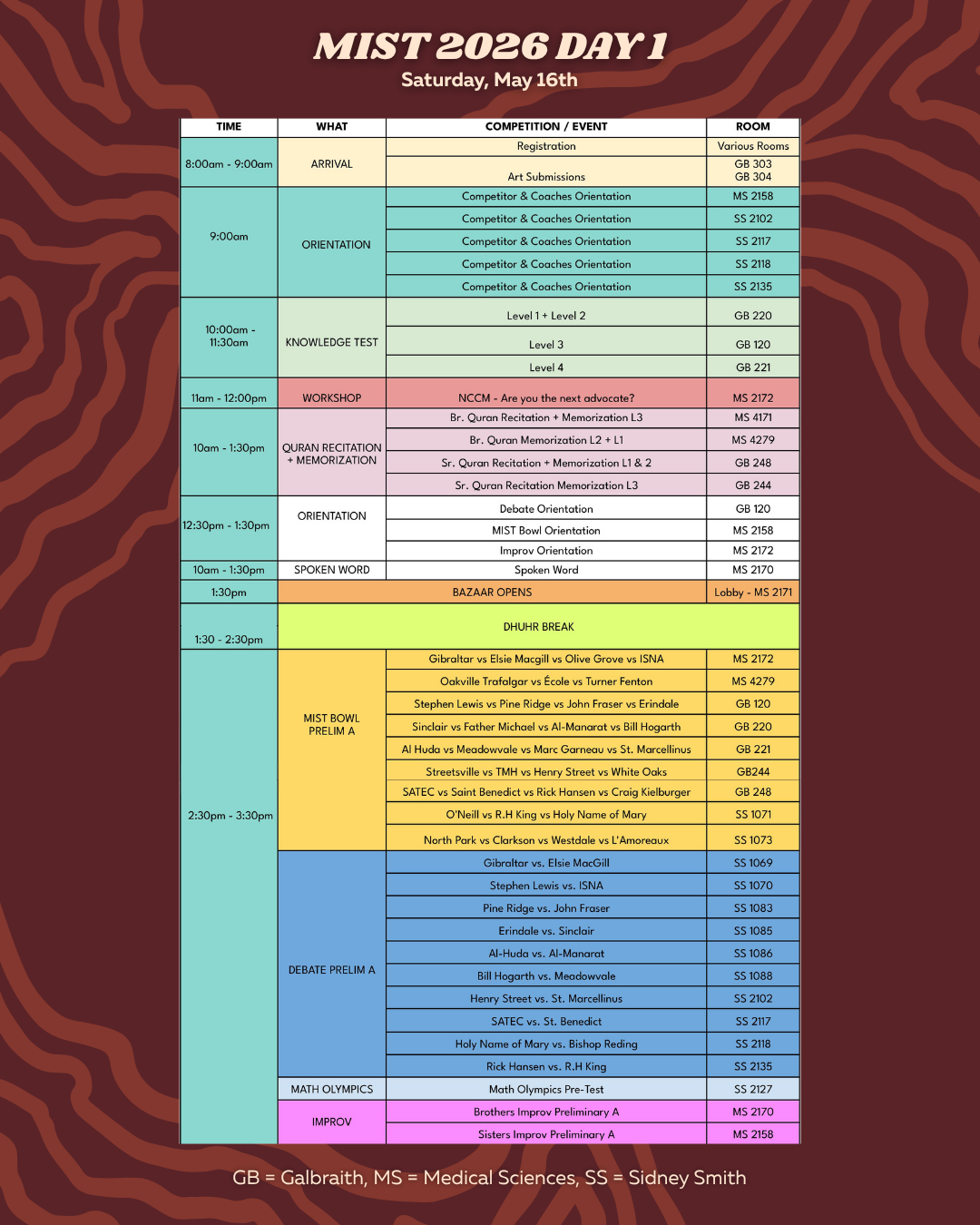 MIST 2026 DAY 1
Saturday, May 16th

| TIME | WHAT | COMPETITION / EVENT | ROOM |
|---|---|---|---|
| 8:00am - 9:00am | ARRIVAL | Registration | Various Rooms |
| | | Art Submissions | GB 303 GB 304 |
| 9:00am | ORIENTATION | Competitor & Coaches Orientation | MS 2158 |
| | | Competitor & Coaches Orientation | SS 2102 |
| | | Competitor & Coaches Orientation | SS 2117 |
| | | Competitor & Coaches Orientation | SS 2118 |
| | | Competitor & Coaches Orientation | SS 2135 |
| 10:00am - 11:30am | KNOWLEDGE TEST | Level 1 + Level 2 | GB 220 |
| | | Level 3 | GB 120 |
| | | Level 4 | GB 221 |
| 11am - 12:00pm | WORKSHOP | NCCM - Are you the next advocate? | MS 2172 |
| 10am - 1:30pm | QURAN RECITATION + MEMORIZATION | Br. Quran Recitation + Memorization L3 | MS 4171 |
| | | Br. Quran Memorization L2 + L1 | MS 4279 |
| | | Sr. Quran Recitation + Memorization L1 & 2 | GB 248 |
| | | Sr. Quran Recitation Memorization L3 | GB 244 |
| 12:30pm - 1:30pm | ORIENTATION | Debate Orientation | GB 120 |
| | | MIST Bowl Orientation | MS 2158 |
| | | Improv Orientation | MS 2172 |
| 10am - 1:30pm | SPOKEN WORD | Spoken Word | MS 2170 |
| 1:30pm | BAZAAR OPENS | | Lobby - MS 2171 |
| 1:30 - 2:30pm | DHUHR BREAK | | |
| 2:30pm - 3:30pm | MIST BOWL PRELIM A | Gibraltar vs Elsie Macgill vs Olive Grove vs ISNA | MS 2172 |
| | | Oakville Trafalgar vs École vs Turner Fenton | MS 4279 |
| | | Stephen Lewis vs Pine Ridge vs John Fraser vs Erindale | GB 120 |
| | | Sinclair vs Father Michael vs Al-Manarat vs Bill Hogarth | GB 220 |
| | | Al Huda vs Meadowvale vs Marc Garneau vs St. Marcellinus | GB 221 |
| | | Streetsville vs TMH vs Henry Street vs White Oaks | GB244 |
| | | SATEC vs Saint Benedict vs Rick Hansen vs Craig Kielburger | GB 248 |
| | | O'Neill vs R.H King vs Holy Name of Mary | SS 1071 |
| | | North Park vs Clarkson vs Westdale vs L'Amoreaux | SS 1073 |
| | DEBATE PRELIM A | Gibraltar vs. Elsie MacGill | SS 1069 |
| | | Stephen Lewis vs. ISNA | SS 1070 |
| | | Pine Ridge vs. John Fraser | SS 1083 |
| | | Erindale vs. Sinclair | SS 1085 |
| | | Al-Huda vs. Al-Manarat | SS 1086 |
| | | Bill Hogarth vs. Meadowvale | SS 1088 |
| | | Henry Street vs. St. Marcellinus | SS 2102 |
| | | SATEC vs. St. Benedict | SS 2117 |
| | | Holy Name of Mary vs. Bishop Reding | SS 2118 |
| | | Rick Hansen vs. R.H King | SS 2135 |
| | MATH OLYMPICS | Math Olympics Pre-Test | SS 2127 |
| | IMPROV | Brothers Improv Preliminary A | MS 2170 |
| | | Sisters Improv Preliminary A | MS 2158 |

GB = Galbraith, MS = Medical Sciences, SS = Sidney Smith